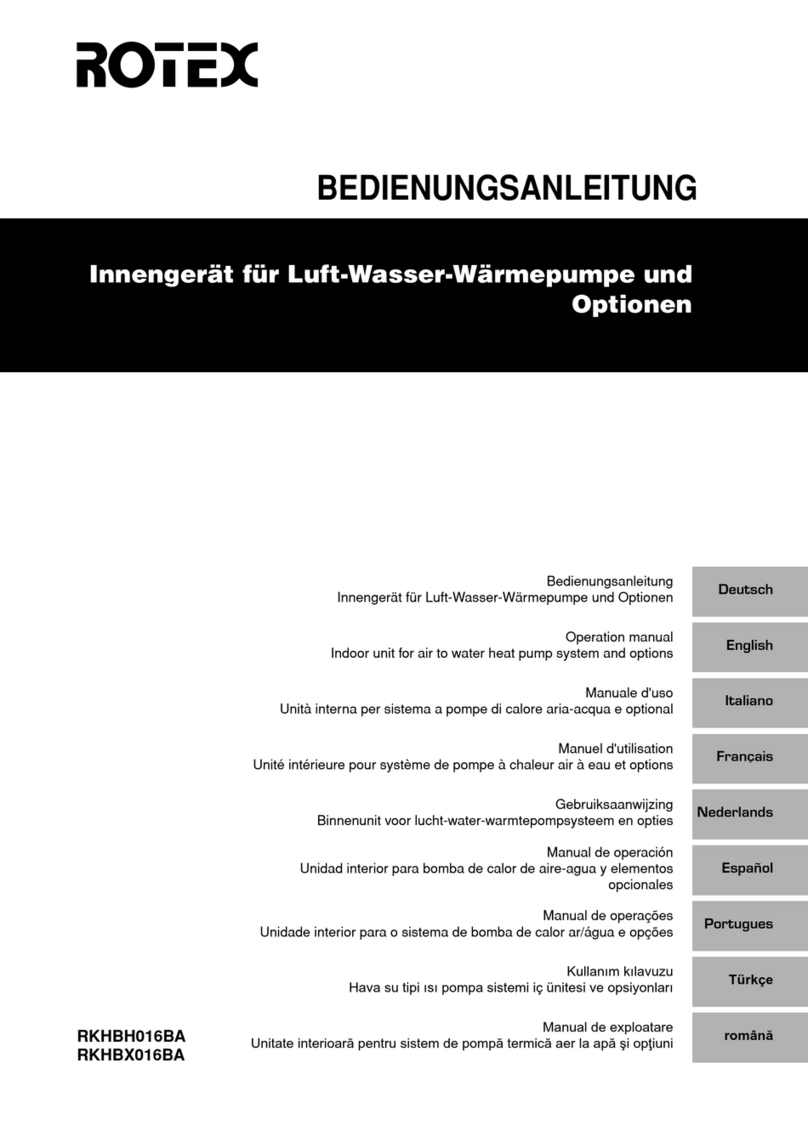 ROTEX

BEDIENUNGSANLEITUNG

Innengerät für Luft-Wasser-Wärmepumpe und Optionen

Bedienungsanleitung
Innengerät für Luft-Wasser-Wärmepumpe und Optionen

Deutsch

Operation manual
Indoor unit for air to water heat pump system and options

English

Manuale d'uso
Unità interna per sistema a pompe di calore aria-acqua e optional

Italiano

Manuel d'utilisation
Unité intérieure pour système de pompe à chaleur air à eau et options

Français

Gebruiksaanwijzing
Binnenunit voor lucht-water-warmtepompsysteem en opties

Nederlands

Manual de operación
Unidad interior para bomba de calor de aire-agua y elementos opcionales

Español

Manual de operações
Unidade interior para o sistema de bomba de calor ar/água e opções

Portugues

Kullanım kılavuzu
Hava su tipi ısı pompa sistemi iç ünitesi ve opsiyonları

Türkçe

RKHBH016BA
RKHBX016BA

Manual de exploatare
Unitate interioară pentru sistem de pompă termică aer la apă şi opţiuni

română